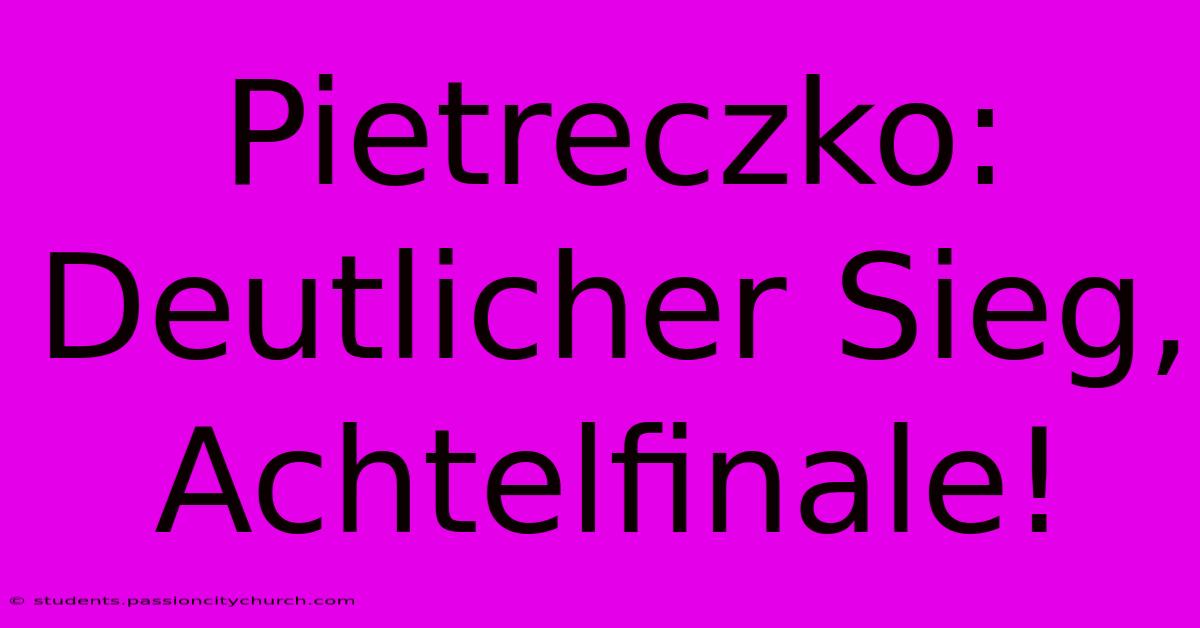 Pietreczko: Deutlicher Sieg, Achtelfinale!

© students.passioncitychurch.com